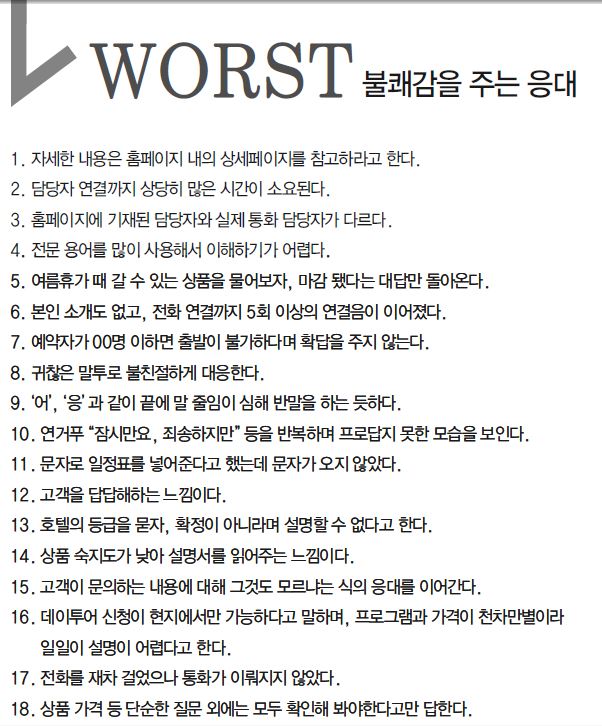 WORST 불쾌감을 주는 응대

1. 자세한 내용은 홈페이지 내의 상세페이지를 참고하라고 한다.
2. 담당자 연결까지 상당히 많은 시간이 소요된다.
3. 홈페이지에 기재된 담당자와 실제 통화 담당자가 다르다.
4. 전문 용어를 많이 사용해서 이해하기가 어렵다.
5. 여름휴가 때 갈 수 있는 상품을 물어보자, 마감 됐다는 대답만 돌아온다.
6. 본인 소개도 없고, 전화 연결까지 5회 이상의 연결음이 이어졌다.
7. 예약자가 00명 이하면 출발이 불가하다며 확답을 주지 않는다.
8. 귀찮은 말투로 불친절하게 대응한다.
9. '어', '응' 과 같이 끝에 말 줄임이 심해 반말을 하는 듯하다.
10. 연거푸 "잠시만요, 죄송하지만" 등을 반복하며 프로답지 못한 모습을 보인다.
11. 문자로 일정표를 넣어준다고 했는데 문자가 오지 않았다.
12. 고객을 답답해하는 느낌이다.
13. 호텔의 등급을 묻자, 확정이 아니라며 설명할 수 없다고 한다.
14. 상품 숙지도가 낮아 설명서를 읽어주는 느낌이다.
15. 고객이 문의하는 내용에 대해 그것도 모르냐는 식의 응대를 이어간다.
16. 데이투어 신청이 현지에서만 가능하다고 말하며, 프로그램과 가격이 천차만별이라 일일이 설명이 어렵다고 한다.
17. 전화를 재차 걸었으나 통화가 이뤄지지 않았다.
18. 상품 가격 등 단순한 질문 외에는 모두 확인해 봐야한다고만 답한다.